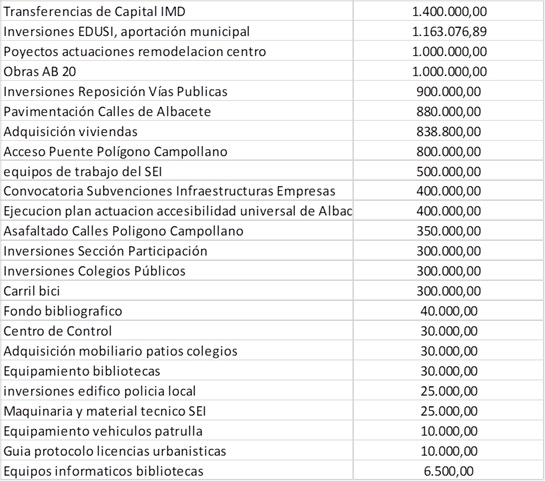 | | |
|---|---|
| Transferencias de Capital IMD | 1.400.000,00 |
| Inversiones EDUSI, aportación municipal | 1.163.076,89 |
| Poyectos actuaciones remodelacion centro | 1.000.000,00 |
| Obras AB 20 | 1.000.000,00 |
| Inversiones Reposición Vías Publicas | 900.000,00 |
| Pavimentación Calles de Albacete | 880.000,00 |
| Adquisición viviendas | 838.800,00 |
| Acceso Puente Polígono Campollano | 800.000,00 |
| equipos de trabajo del SEI | 500.000,00 |
| Convocatoria Subvenciones Infraestructuras Empresas | 400.000,00 |
| Ejecucion plan actuacion accesibilidad universal de Albac | 400.000,00 |
| Asafaltado Calles Poligono Campollano | 350.000,00 |
| Inversiones Sección Participación | 300.000,00 |
| Inversiones Colegios Públicos | 300.000,00 |
| Carril bici | 300.000,00 |
| Fondo bibliografico | 40.000,00 |
| Centro de Control | 30.000,00 |
| Adquisición mobiliario patios colegios | 30.000,00 |
| Equipamiento bibliotecas | 30.000,00 |
| inversiones edifico policia local | 25.000,00 |
| Maquinaria y material tecnico SEI | 25.000,00 |
| Equipamiento vehiculos patrulla | 10.000,00 |
| Guia protocolo licencias urbanisticas | 10.000,00 |
| Equipos informaticos bibliotecas | 6.500,00 |